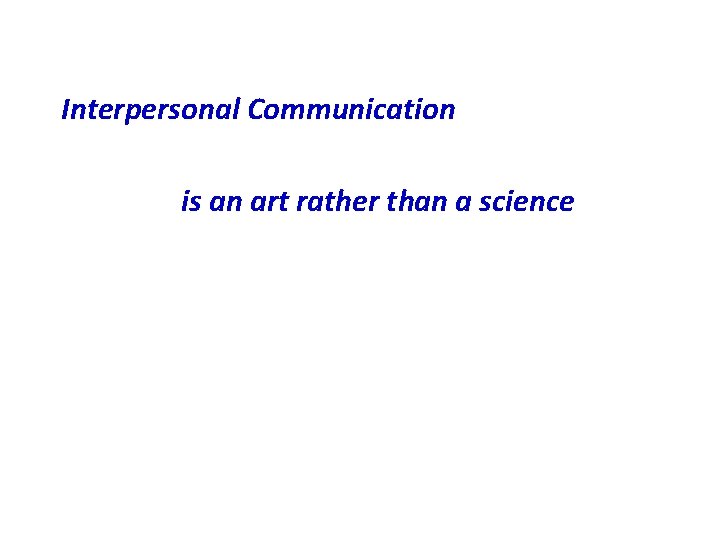 Interpersonal Communication

is an art rather than a science